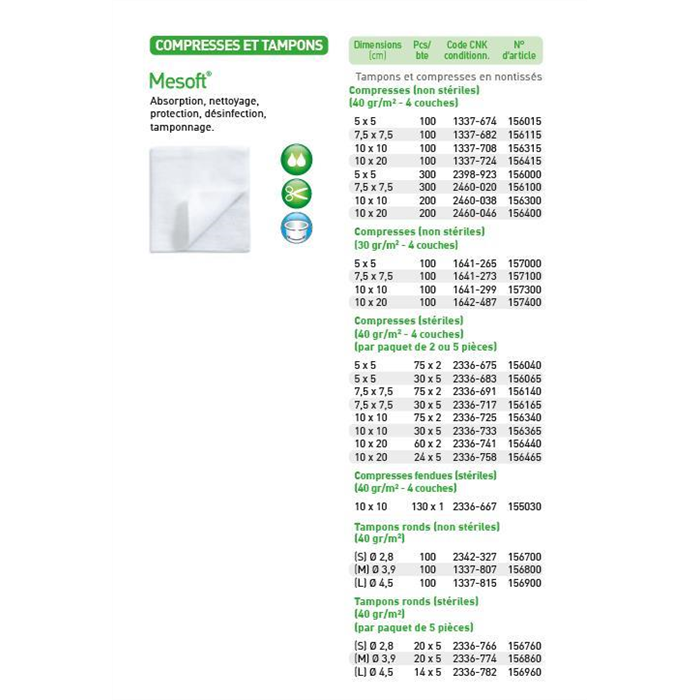 COMPRESSES ET TAMPONS

Mesoft®

Absorption, nettoyage, protection, désinfection, tamponnage.

| Dimensions (cm) | Pcs/ bte | Code CNK conditionn. | N° d'article |
|---|---|---|---|
| Tampons et compresses en nontissés | | | |
| Compresses (non stériles) (40 gr/m² - 4 couches) | | | |
| 5 x 5 | 100 | 1337-674 | 156015 |
| 7,5 x 7,5 | 100 | 1337-682 | 156115 |
| 10 x 10 | 100 | 1337-708 | 156315 |
| 10 x 20 | 100 | 1337-724 | 156415 |
| 5 x 5 | 300 | 2398-923 | 156000 |
| 7,5 x 7,5 | 300 | 2460-020 | 156100 |
| 10 x 10 | 200 | 2460-038 | 156300 |
| 10 x 20 | 200 | 2460-046 | 156400 |
| Compresses (non stériles) (30 gr/m² - 4 couches) | | | |
| 5 x 5 | 100 | 1641-265 | 157000 |
| 7,5 x 7,5 | 100 | 1641-273 | 157100 |
| 10 x 10 | 100 | 1641-299 | 157300 |
| 10 x 20 | 100 | 1642-487 | 157400 |
| Compresses (stériles) (40 gr/m² - 4 couches) (par paquet de 2 ou 5 pièces) | | | |
| 5 x 5 | 75 x 2 | 2336-675 | 156040 |
| 5 x 5 | 30 x 5 | 2336-683 | 156065 |
| 7,5 x 7,5 | 75 x 2 | 2336-691 | 156140 |
| 7,5 x 7,5 | 30 x 5 | 2336-717 | 156165 |
| 10 x 10 | 75 x 2 | 2336-725 | 156340 |
| 10 x 10 | 30 x 5 | 2336-733 | 156365 |
| 10 x 20 | 60 x 2 | 2336-741 | 156440 |
| 10 x 20 | 24 x 5 | 2336-758 | 156465 |
| Compresses fendues (stériles) (40 gr/m² - 4 couches) | | | |
| 10 x 10 | 130 x 1 | 2336-667 | 155030 |
| Tampons ronds (non stériles) (40 gr/m²) | | | |
| (S) Ø 2,8 | 100 | 2342-327 | 156700 |
| (M) Ø 3,9 | 100 | 1337-807 | 156800 |
| (L) Ø 4,5 | 100 | 1337-815 | 156900 |
| Tampons ronds (stériles) (40 gr/m²) (par paquet de 5 pièces) | | | |
| (S) Ø 2,8 | 20 x 5 | 2336-766 | 156760 |
| (M) Ø 3,9 | 20 x 5 | 2336-774 | 156860 |
| (L) Ø 4,5 | 14 x 5 | 2336-782 | 156960 |